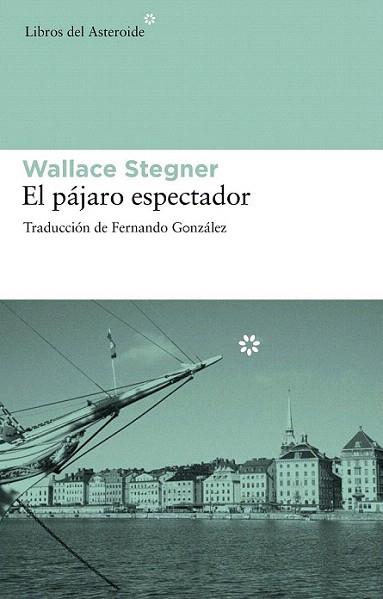 Libros del Asteroide

Wallace Stegner
El pájaro espectador

Traducción de Fernando González